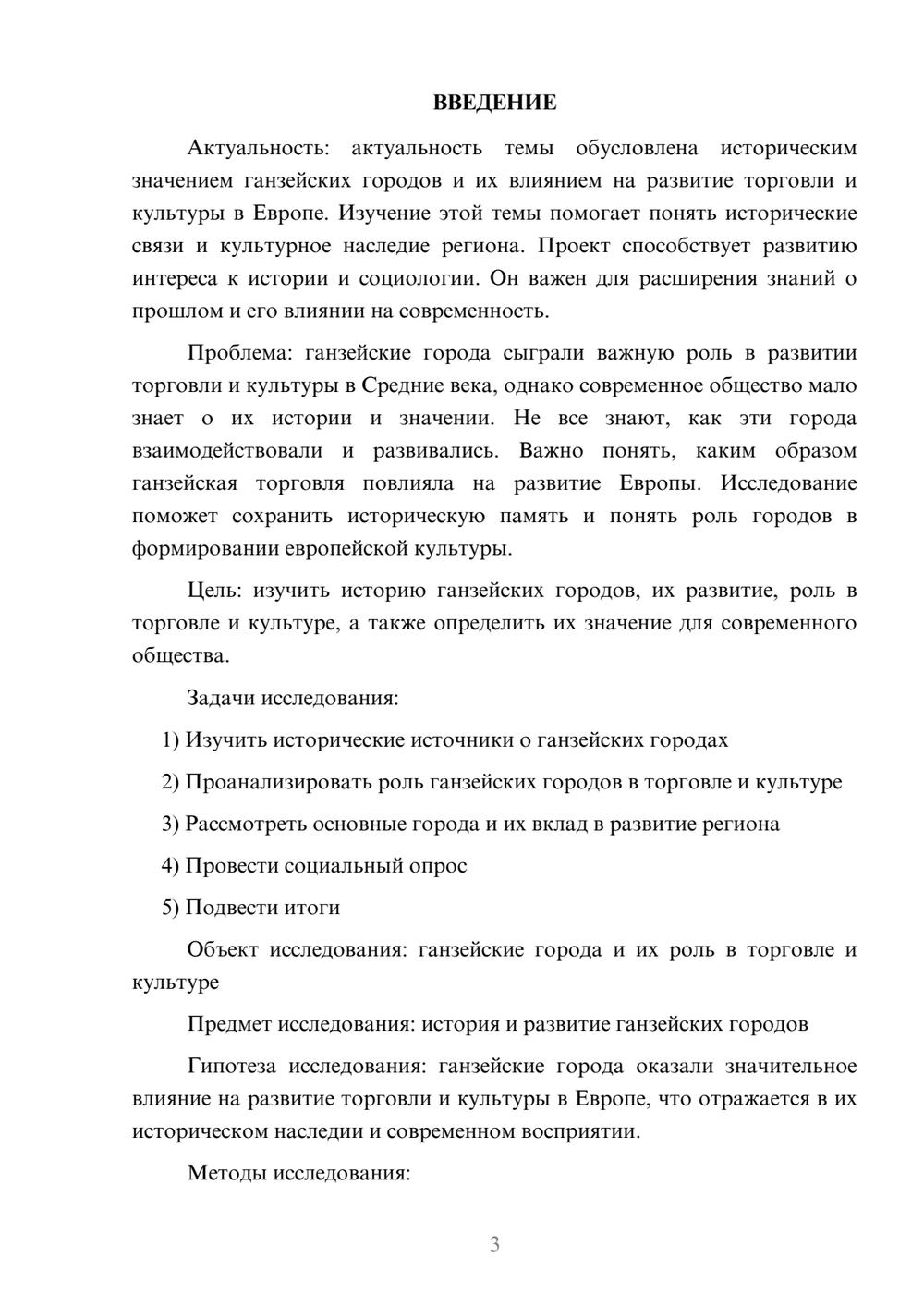 ВВЕДЕНИЕ

Актуальность: актуальность темы обусловлена историческим значением ганзейских городов и их влиянием на развитие торговли и культуры в Европе. Изучение этой темы помогает понять исторические связи и культурное наследие региона. Проект способствует развитию интереса к истории и социологии. Он важен для расширения знаний о прошлом и его влиянии на современность.

Проблема: ганзейские города сыграли важную роль в развитии торговли и культуры в Средние века, однако современное общество мало знает о их истории и значении. Не все знают, как эти города взаимодействовали и развивались. Важно понять, каким образом ганзейская торговля повлияла на развитие Европы. Исследование поможет сохранить историческую память и понять роль городов в формировании европейской культуры.

Цель: изучить историю ганзейских городов, их развитие, роль в торговле и культуре, а также определить их значение для современного общества.

Задачи исследования:

1) Изучить исторические источники о ганзейских городах

2) Проанализировать роль ганзейских городов в торговле и культуре

3) Рассмотреть основные города и их вклад в развитие региона

4) Провести социальный опрос

5) Подвести итоги

Объект исследования: ганзейские города и их роль в торговле и культуре

Предмет исследования: история и развитие ганзейских городов

Гипотеза исследования: ганзейские города оказали значительное влияние на развитие торговли и культуры в Европе, что отражается в их историческом наследии и современном восприятии.

Методы исследования:

3